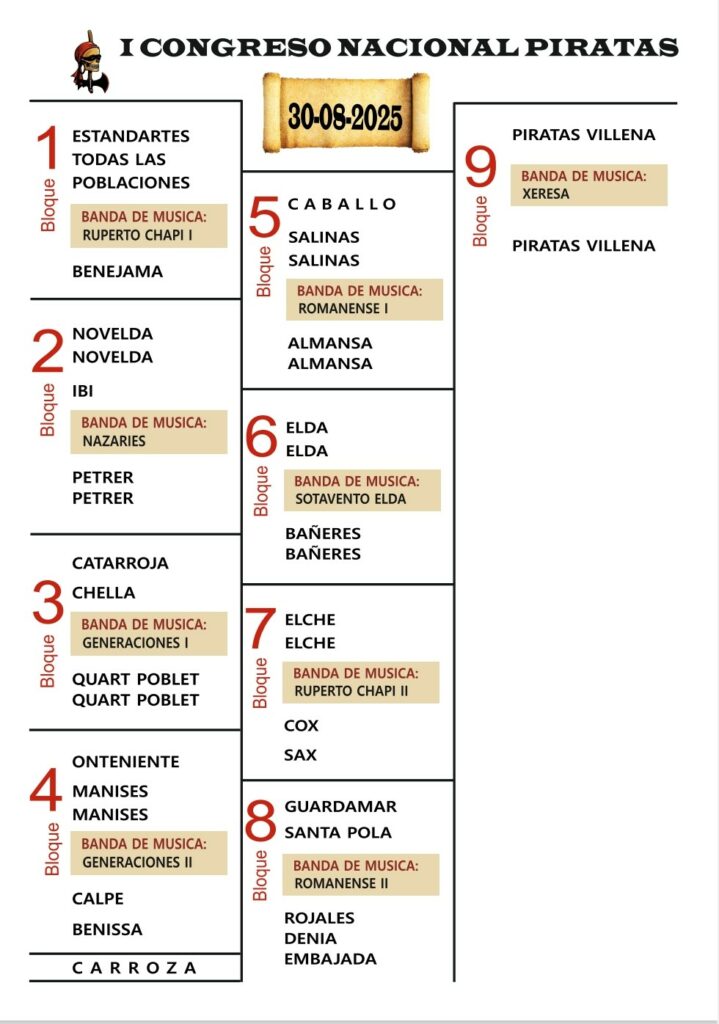 I CONGRESO NACIONAL PIRATAS

30-08-2025

1 Bloque
ESTANDARTES
TODAS LAS POBLACIONES
BANDA DE MUSICA:
RUPERTO CHAPI I
BENEJAMA

2 Bloque
NOVELDA
NOVELDA
IBI
BANDA DE MUSICA:
NAZARIES
PETRER
PETRER

3 Bloque
CATARROJA
CHELLA
BANDA DE MUSICA:
GENERACIONES I
QUART POBLET
QUART POBLET

4 Bloque
ONTENIENTE
MANISES
MANISES
BANDA DE MUSICA:
GENERACIONES II
CALPE
BENISSA

CARROZA

5 Bloque
CABALLO
SALINAS
SALINAS
BANDA DE MUSICA:
ROMANENSE I
ALMANSA
ALMANSA

6 Bloque
ELDA
ELDA
BANDA DE MUSICA:
SOTAVENTO ELDA
BAÑERES
BAÑERES

7 Bloque
ELCHE
ELCHE
BANDA DE MUSICA:
RUPERTO CHAPI II
COX
SAX

8 Bloque
GUARDAMAR
SANTA POLA
BANDA DE MUSICA:
ROMANENSE II
ROJALES
DENIA
EMBAJADA

9 Bloque
PIRATAS VILLENA
BANDA DE MUSICA:
XERESA
PIRATAS VILLENA